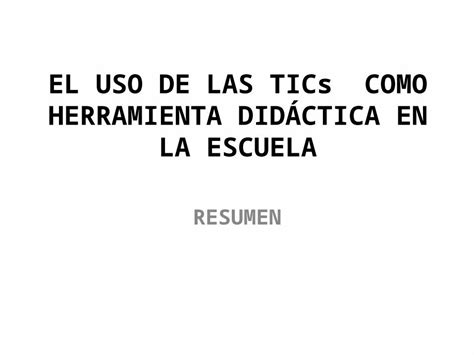 EL USO DE LAS TICs COMO HERRAMIENTA DIDÁCTICA EN LA ESCUELA

RESUMEN